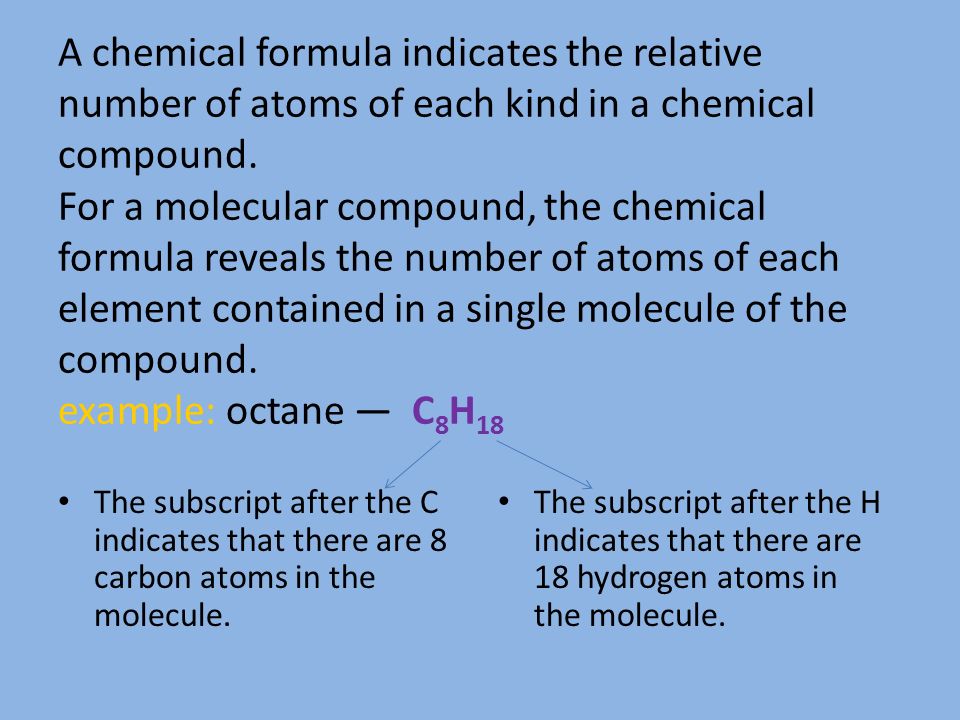 A chemical formula indicates the relative number of atoms of each kind in a chemical compound.
For a molecular compound, the chemical formula reveals the number of atoms of each element contained in a single molecule of the compound.
example: octane — $C_8H_{18}$

• The subscript after the C indicates that there are 8 carbon atoms in the molecule.

• The subscript after the H indicates that there are 18 hydrogen atoms in the molecule.